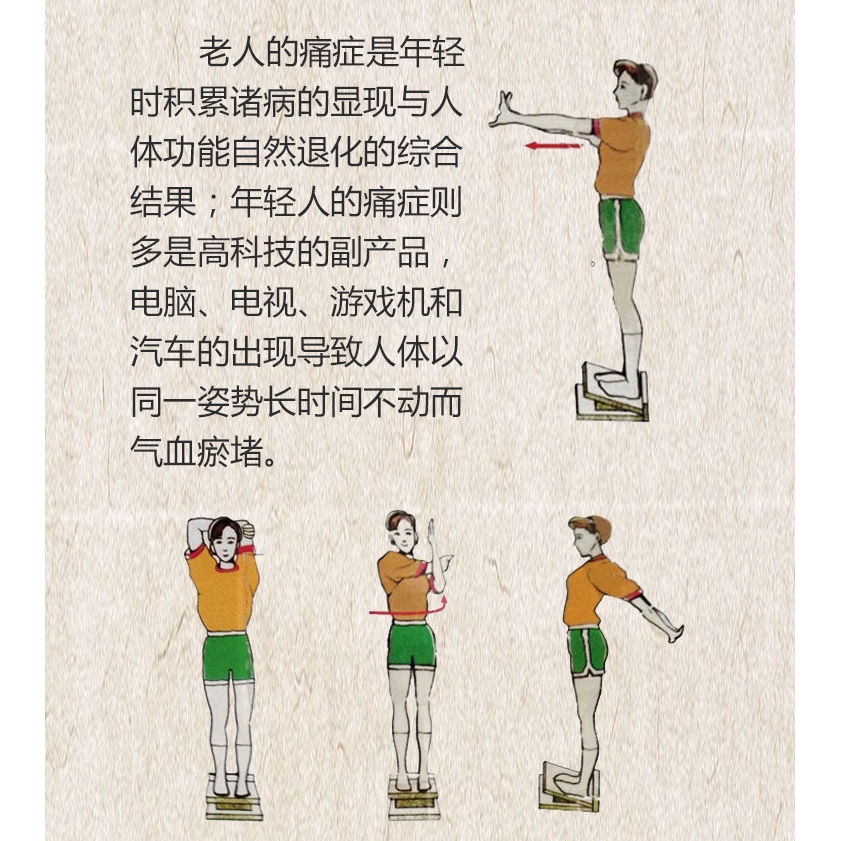 老人的痛症是年轻时积累诸病的显现与人体功能自然退化的综合结果；年轻人的痛症则多是高科技的副产品，电脑、电视、游戏机和汽车的出现导致人体以同一姿势长时间不动而气血瘀堵。